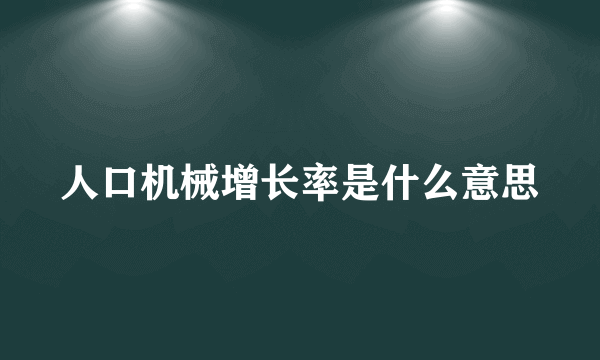 人口机械增长率是什么意思